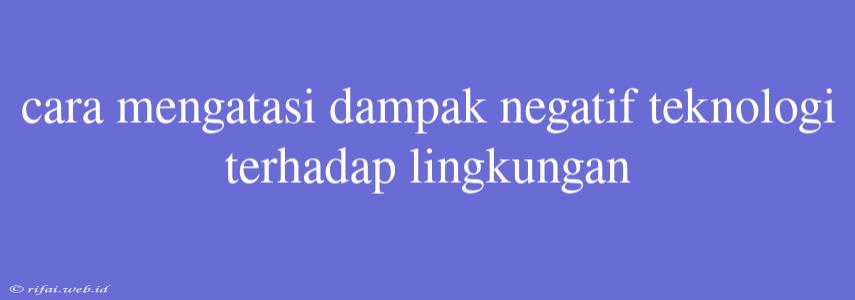 cara mengatasi dampak negatif teknologi terhadap lingkungan

© rifai.web.id